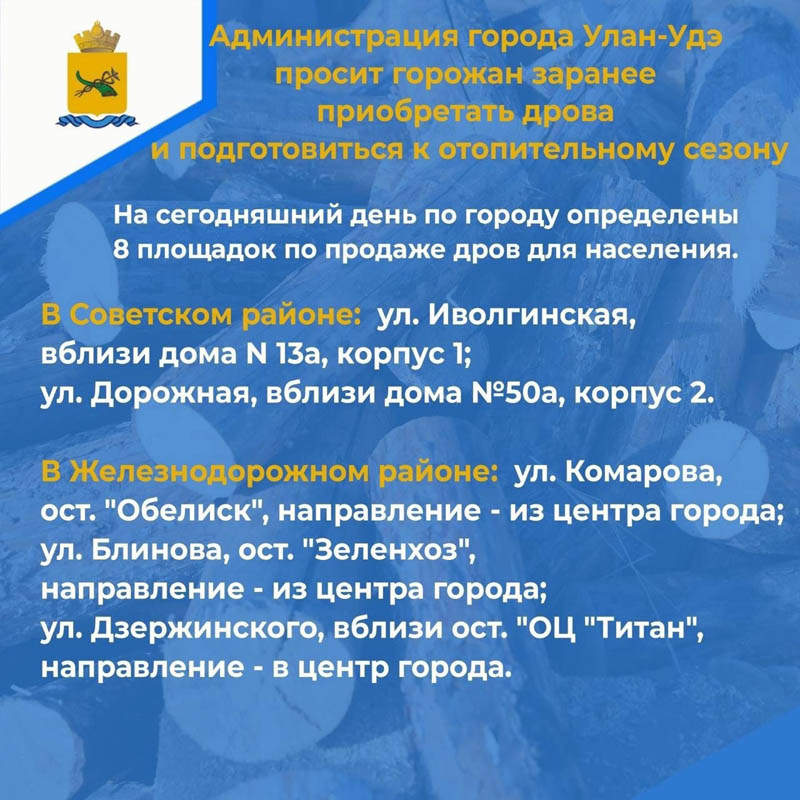 Администрация города Улан-Удэ просит горожан заранее приобретать дрова и подготовиться к отопительному сезону

На сегодняшний день по городу определены 8 площадок по продаже дров для населения.

В Советском районе: ул. Иволгинская, вблизи дома N 13а, корпус 1; ул. Дорожная, вблизи дома №50а, корпус 2.

В Железнодорожном районе: ул. Комарова, ост. "Обелиск", направление - из центра города; ул. Блинова, ост. "Зеленхоз", направление - из центра города; ул. Дзержинского, вблизи ост. "ОЦ "Титан", направление - в центр города.